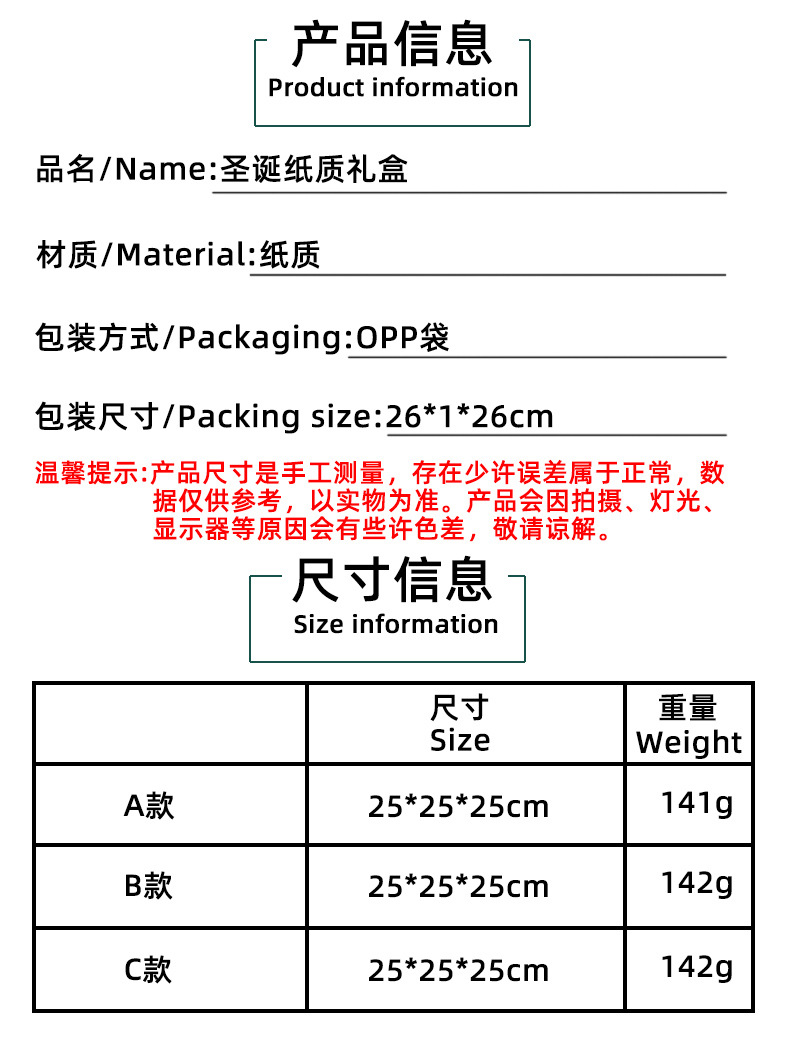 产品信息
Product information

品名/Name:圣诞纸质礼盒

材质/Material:纸质

包装方式/Packaging:OPP袋

包装尺寸/Packing size:26*1*26cm

温馨提示:产品尺寸是手工测量，存在少许误差属于正常，数据仅供参考，以实物为准。产品会因拍摄、灯光、显示器等原因会有些许色差，敬请谅解。

尺寸信息
Size information

|  | 尺寸 Size | 重量 Weight |
|---|---|---|
| A款 | 25*25*25cm | 141g |
| B款 | 25*25*25cm | 142g |
| C款 | 25*25*25cm | 142g |